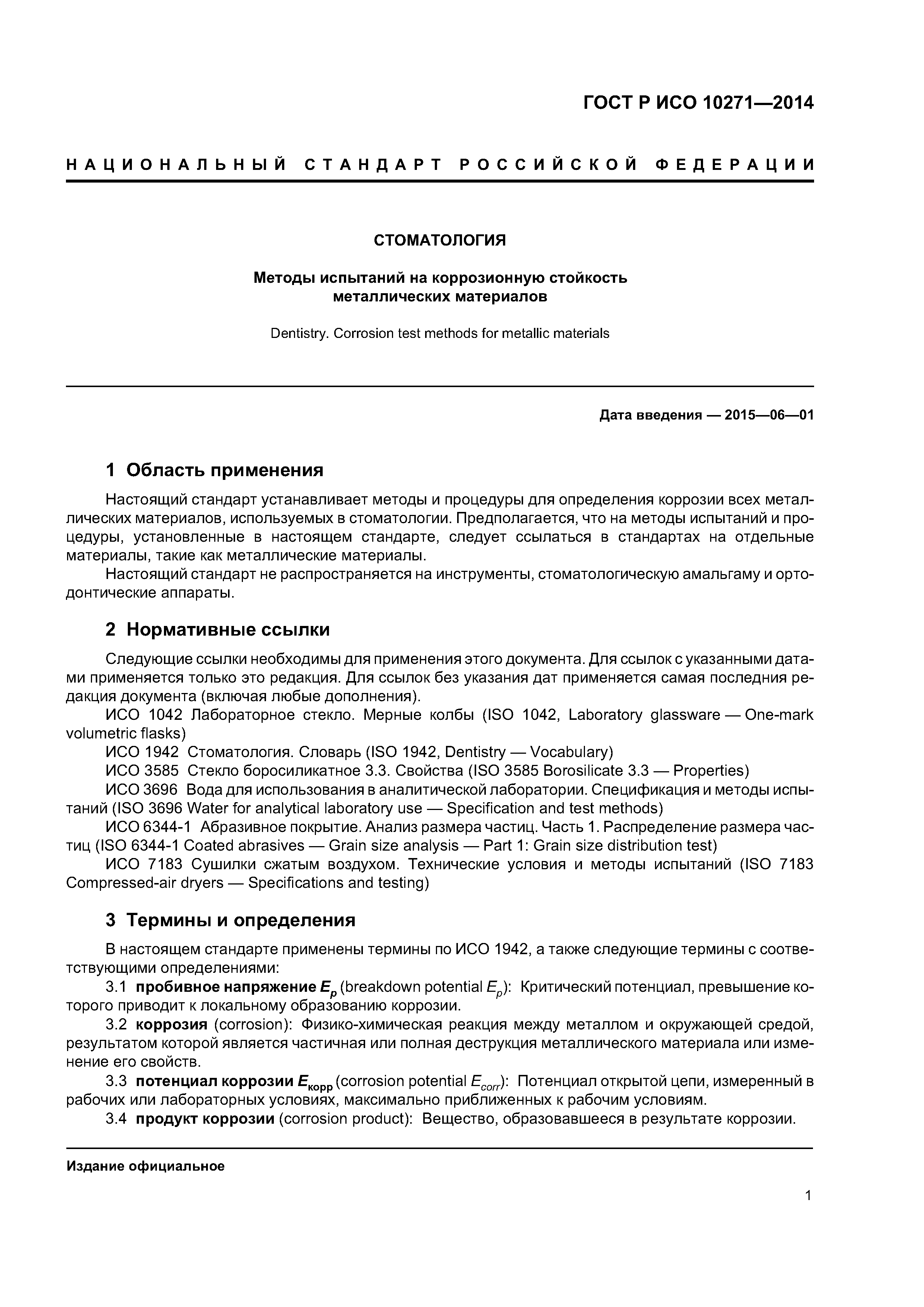 ГОСТ Р ИСО 10271—2014

НАЦИОНАЛЬНЫЙ СТАНДАРТ РОССИЙСКОЙ ФЕДЕРАЦИИ

СТОМАТОЛОГИЯ

Методы испытаний на коррозионную стойкость металлических материалов

Dentistry. Corrosion test methods for metallic materials

Дата введения — 2015—06—01

1 Область применения

Настоящий стандарт устанавливает методы и процедуры для определения коррозии всех металлических материалов, используемых в стоматологии. Предполагается, что на методы испытаний и процедуры, установленные в настоящем стандарте, следует ссылаться в стандартах на отдельные материалы, такие как металлические материалы.

Настоящий стандарт не распространяется на инструменты, стоматологическую амальгаму и ортодонтические аппараты.

2 Нормативные ссылки

Следующие ссылки необходимы для применения этого документа. Для ссылок с указанными датами применяется только это редакция. Для ссылок без указания дат применяется самая последния редакция документа (включая любые дополнения).

ИСО 1042 Лабораторное стекло. Мерные колбы (ISO 1042, Laboratory glassware — One-mark volumetric flasks)

ИСО 1942 Стоматология. Словарь (ISO 1942, Dentistry — Vocabulary)

ИСО 3585 Стекло боросиликатное 3.3. Свойства (ISO 3585 Borosilicate 3.3 — Properties)

ИСО 3696 Вода для использования в аналитической лаборатории. Спецификация и методы испытаний (ISO 3696 Water for analytical laboratory use — Specification and test methods)

ИСО 6344-1 Абразивное покрытие. Анализ размера частиц. Часть 1. Распределение размера частиц (ISO 6344-1 Coated abrasives — Grain size analysis — Part 1: Grain size distribution test)

ИСО 7183 Сушилки сжатым воздухом. Технические условия и методы испытаний (ISO 7183 Compressed-air dryers — Specifications and testing)

3 Термины и определения

В настоящем стандарте применены термины по ИСО 1942, а также следующие термины с соответствующими определениями:

3.1 пробивное напряжение $E_p$ (breakdown potential $E_p$): Критический потенциал, превышение которого приводит к локальному образованию коррозии.

3.2 коррозия (corrosion): Физико-химическая реакция между металлом и окружающей средой, результатом которой является частичная или полная деструкция металлического материала или изменение его свойств.

3.3 потенциал коррозии $E_{корр}$ (corrosion potential $E_{corr}$): Потенциал открытой цепи, измеренный в рабочих или лабораторных условиях, максимально приближенных к рабочим условиям.

3.4 продукт коррозии (corrosion product): Вещество, образовавшееся в результате коррозии.

Издание официальное

1